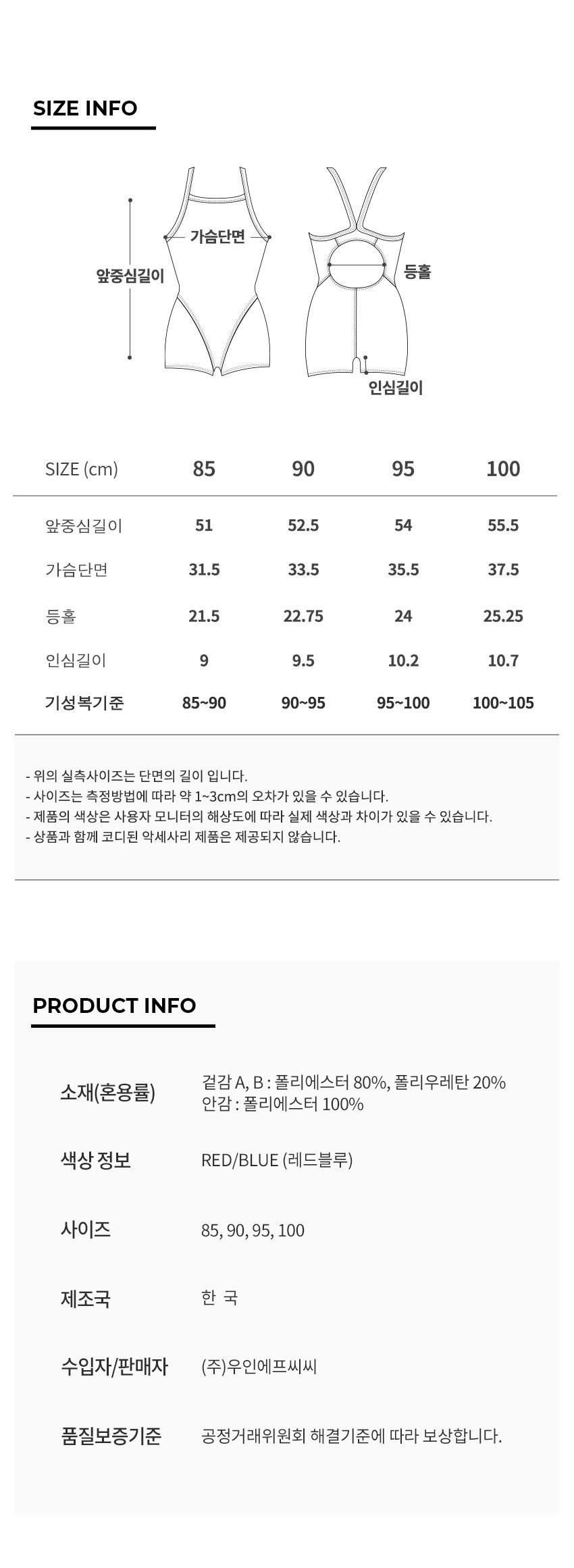 SIZE INFO

앞중심길이
가슴단면
등홀
인심길이

| SIZE (cm) | 85 | 90 | 95 | 100 |
|---|---|---|---|---|
| 앞중심길이 | 51 | 52.5 | 54 | 55.5 |
| 가슴단면 | 31.5 | 33.5 | 35.5 | 37.5 |
| 등홀 | 21.5 | 22.75 | 24 | 25.25 |
| 인심길이 | 9 | 9.5 | 10.2 | 10.7 |
| 기성복기준 | 85~90 | 90~95 | 95~100 | 100~105 |

- 위의 실측사이즈는 단면의 길이 입니다.
- 사이즈는 측정방법에 따라 약 1~3cm의 오차가 있을 수 있습니다.
- 제품의 색상은 사용자 모니터의 해상도에 따라 실제 색상과 차이가 있을 수 있습니다.
- 상품과 함께 코디된 악세사리 제품은 제공되지 않습니다.

PRODUCT INFO

소재(혼용률)
겉감 A, B : 폴리에스터 80%, 폴리우레탄 20%
안감 : 폴리에스터 100%

색상 정보
RED/BLUE (레드블루)

사이즈
85, 90, 95, 100

제조국
한 국

수입자/판매자
(주)우인에프씨씨

품질보증기준
공정거래위원회 해결기준에 따라 보상합니다.